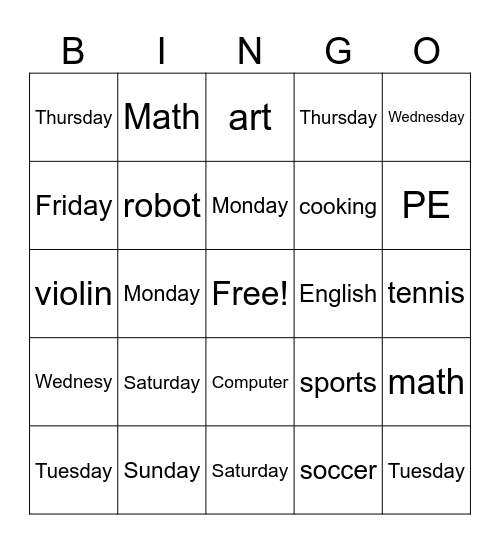 | B | I | N | G | O |
|---|---|---|---|---|
| Thursday | Math | art | Thursday | Wednesday |
| Friday | robot | Monday | cooking | PE |
| violin | Monday | Free! | English | tennis |
| Wednesy | Saturday | Computer | sports | math |
| Tuesday | Sunday | Saturday | soccer | Tuesday |